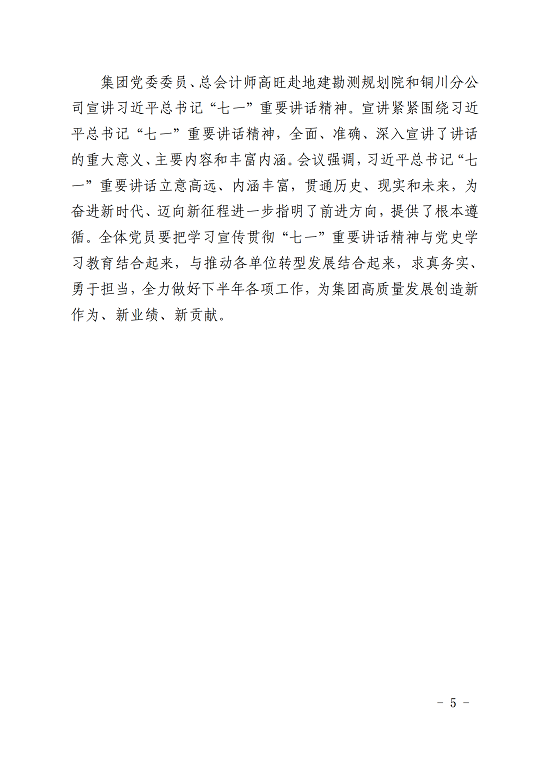 集团党委委员、总会计师高旺赴地建勘测规划院和铜川分公司宣讲习近平总书记“七一”重要讲话精神。宣讲紧紧围绕习近平总书记“七一”重要讲话精神，全面、准确、深入宣讲了讲话的重大意义、主要内容和丰富内涵。会议强调，习近平总书记“七一”重要讲话立意高远、内涵丰富，贯通历史、现实和未来，为奋进新时代、迈向新征程进一步指明了前进方向，提供了根本遵循。全体党员要把学习宣传贯彻“七一”重要讲话精神与党史学习教育结合起来，与推动各单位转型发展结合起来，求真务实、勇于担当，全力做好下半年各项工作，为集团高质量发展创造新作为、新业绩、新贡献。

- 5 -